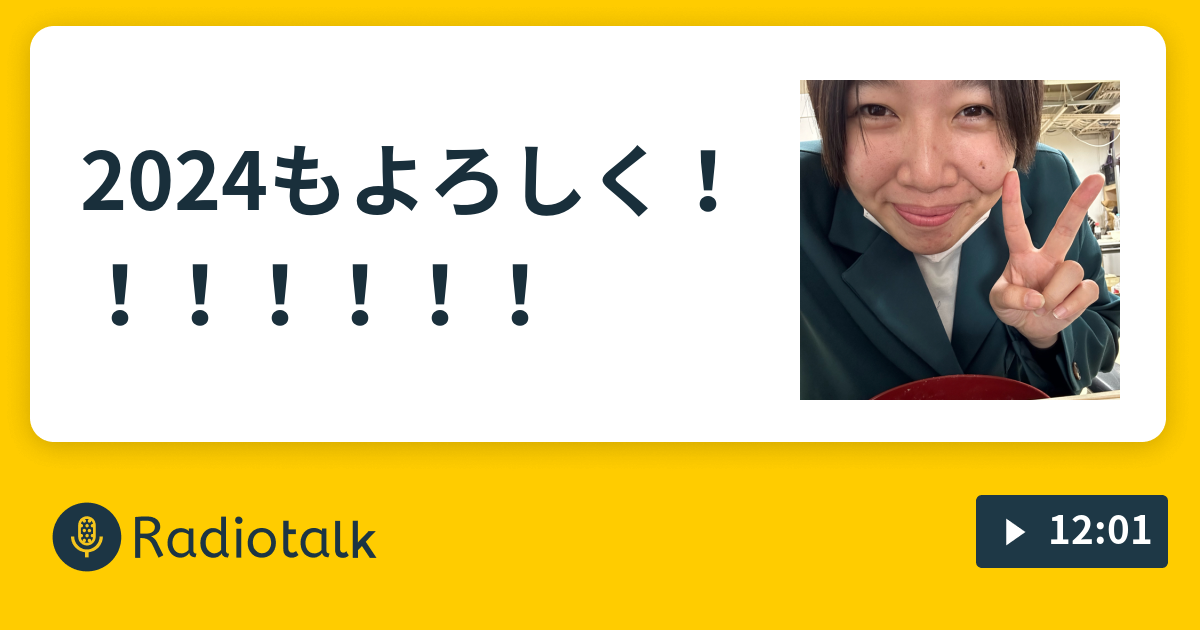 2024もよろしく！！！！！！！

Radiotalk

12:01